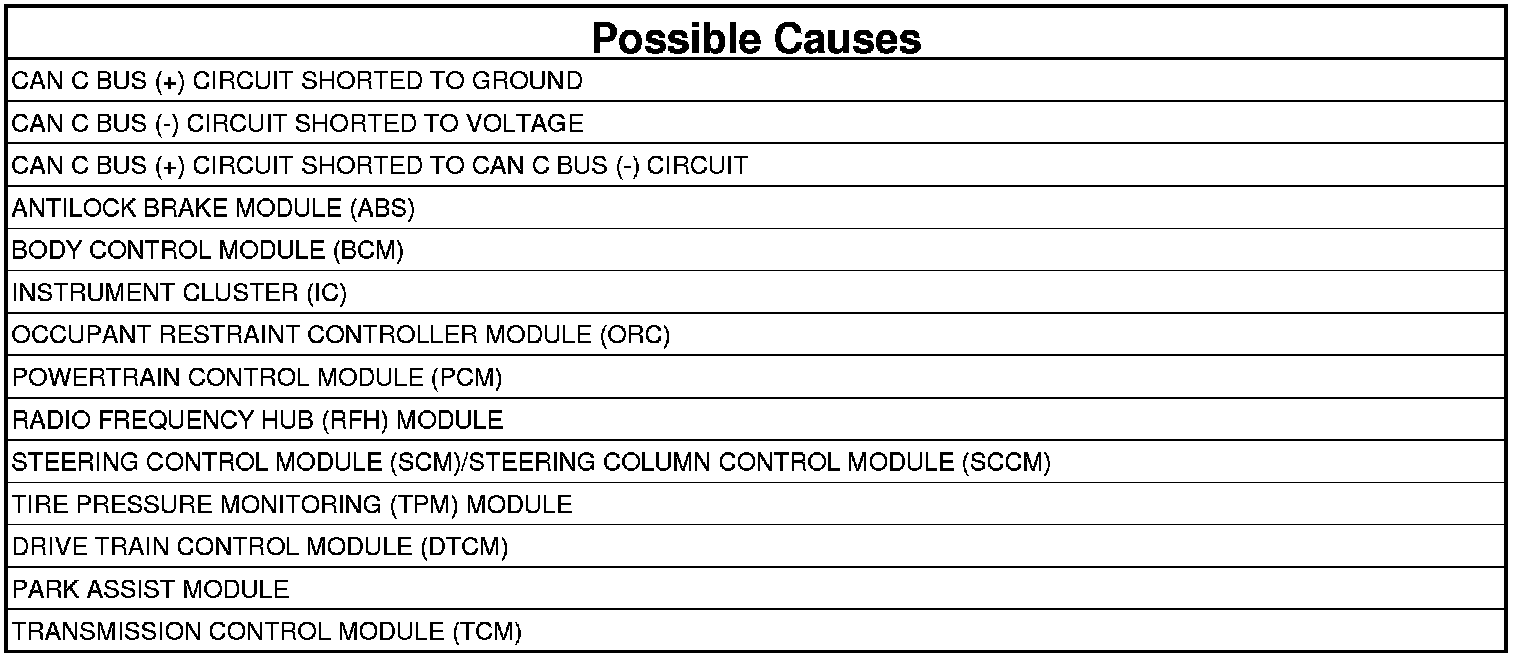 | Possible Causes |
|---|
| CAN C BUS (+) CIRCUIT SHORTED TO GROUND |
| CAN C BUS (-) CIRCUIT SHORTED TO VOLTAGE |
| CAN C BUS (+) CIRCUIT SHORTED TO CAN C BUS (-) CIRCUIT |
| ANTILOCK BRAKE MODULE (ABS) |
| BODY CONTROL MODULE (BCM) |
| INSTRUMENT CLUSTER (IC) |
| OCCUPANT RESTRAINT CONTROLLER MODULE (ORC) |
| POWERTRAIN CONTROL MODULE (PCM) |
| RADIO FREQUENCY HUB (RFH) MODULE |
| STEERING CONTROL MODULE (SCM)/STEERING COLUMN CONTROL MODULE (SCCM) |
| TIRE PRESSURE MONITORING (TPM) MODULE |
| DRIVE TRAIN CONTROL MODULE (DTCM) |
| PARK ASSIST MODULE |
| TRANSMISSION CONTROL MODULE (TCM) |